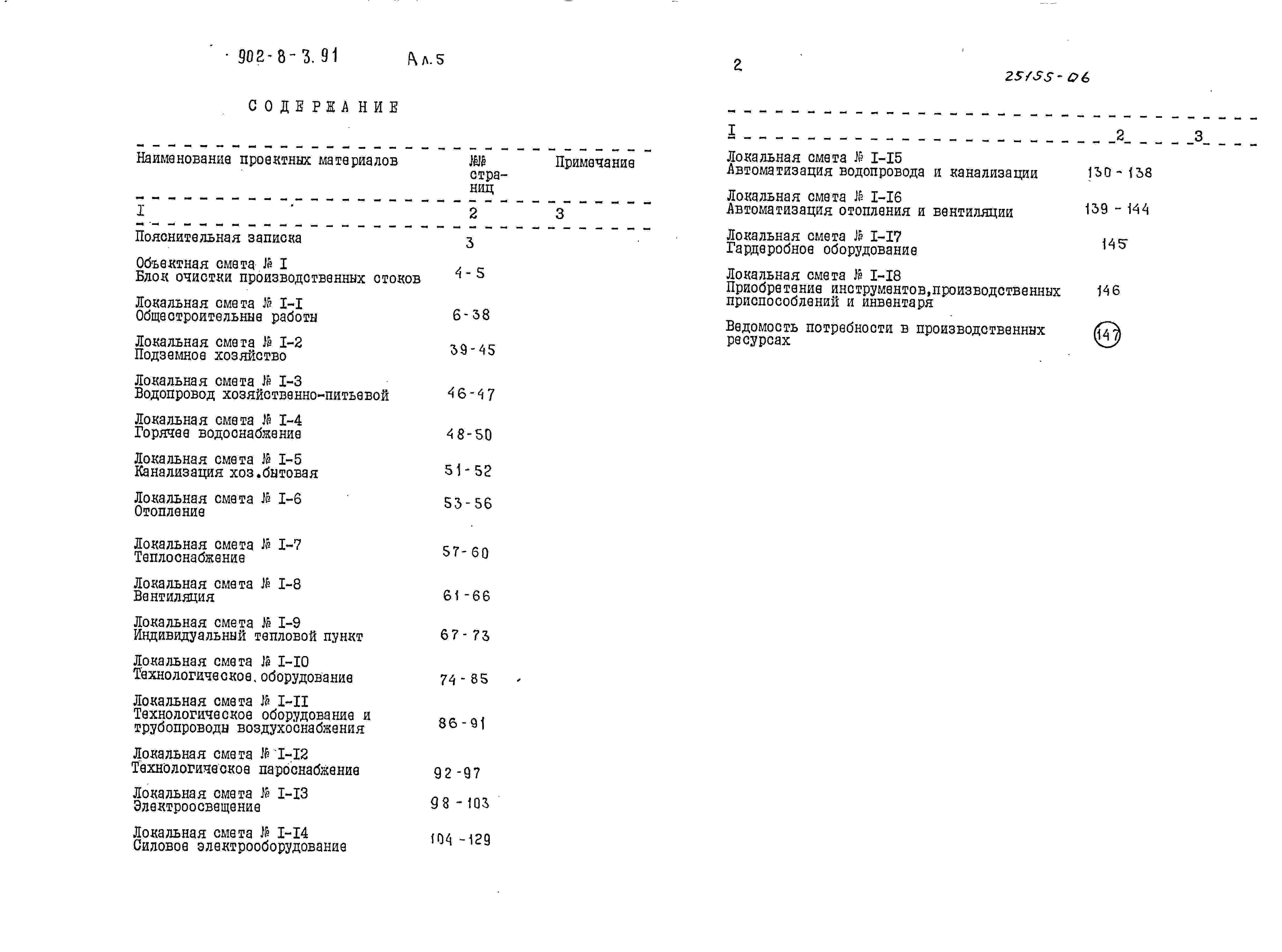 902-8-3.91 Ал.5

СОДЕРЖАНИЕ

| Наименование проектных материалов | №№ страниц | Примечание |
|---|---|---|
| I | 2 | 3 |
| Пояснительная записка | 3 | |
| Объектная смета № I Блок очистки производственных стоков | 4-5 | |
| Локальная смета № I-I Общестроительные работы | 6-38 | |
| Локальная смета № I-2 Подземное хозяйство | 39-45 | |
| Локальная смета № I-3 Водопровод хозяйственно-питьевой | 46-47 | |
| Локальная смета № I-4 Горячее водоснабжение | 48-50 | |
| Локальная смета № I-5 Канализация хоз.бытовая | 51-52 | |
| Локальная смета № I-6 Отопление | 53-56 | |
| Локальная смета № I-7 Теплоснабжение | 57-60 | |
| Локальная смета № I-8 Вентиляция | 61-66 | |
| Локальная смета № I-9 Индивидуальный тепловой пункт | 67-73 | |
| Локальная смета № I-I0 Технологическое оборудование | 74-85 | |
| Локальная смета № I-II Технологическое оборудование и трубопроводы воздухоснабжения | 86-91 | |
| Локальная смета № I-I2 Технологическое пароснабжение | 92-97 | |
| Локальная смета № I-I3 Электроосвещение | 98-103 | |
| Локальная смета № I-I4 Силовое электрооборудование | 104-129 | |

2

25155-06

| I | 2 | 3 |
|---|---|---|
| Локальная смета № I-I5 Автоматизация водопровода и канализации | 130-138 | |
| Локальная смета № I-I6 Автоматизация отопления и вентиляции | 139-144 | |
| Локальная смета № I-I7 Гардеробное оборудование | 145 | |
| Локальная смета № I-I8 Приобретение инструментов,производственных приспособлений и инвентаря | 146 | |
| Ведомость потребности в производственных ресурсах | 147 | |